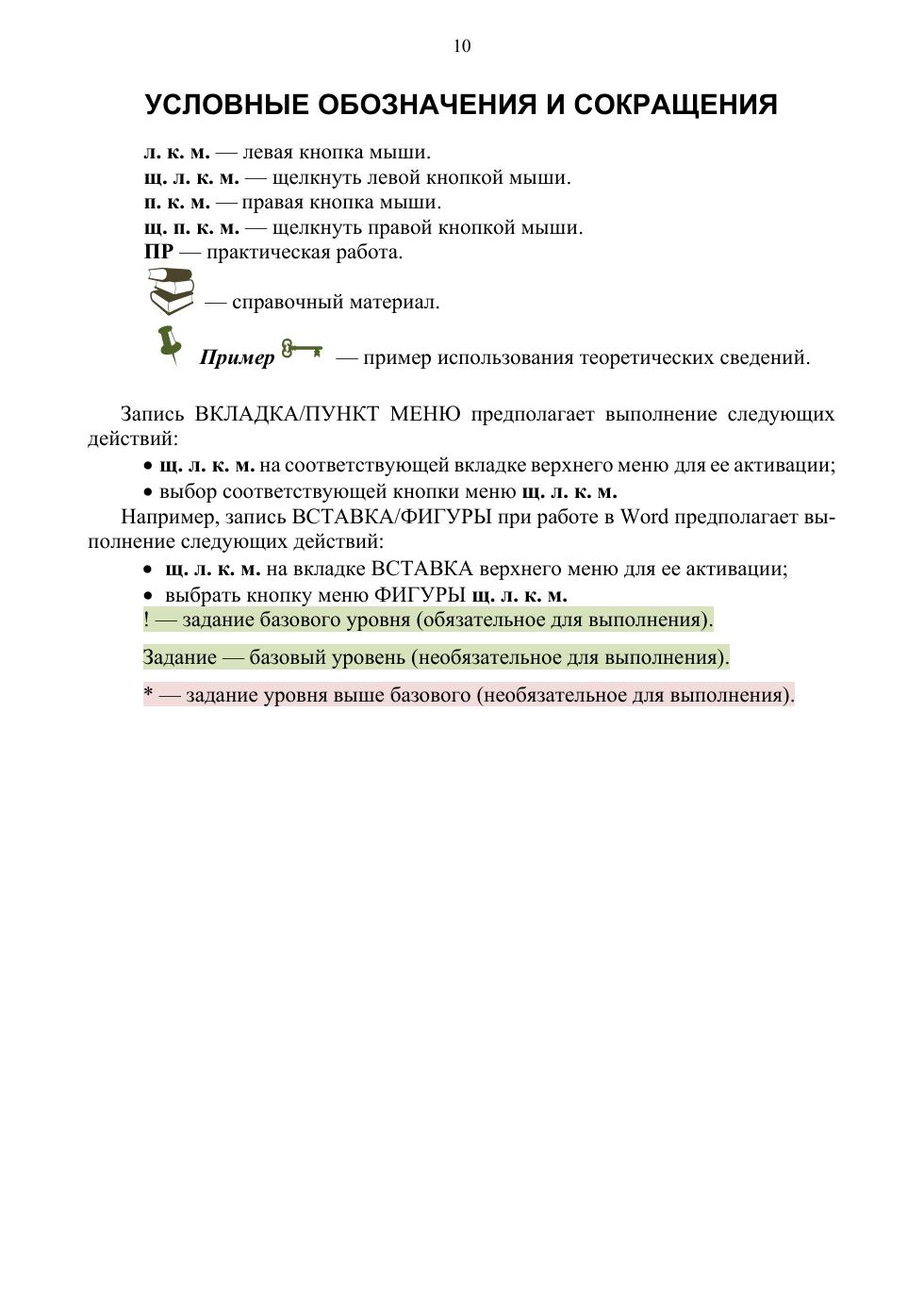 10

УСЛОВНЫЕ ОБОЗНАЧЕНИЯ И СОКРАЩЕНИЯ

л. к. м. — левая кнопка мыши.
щ. л. к. м. — щелкнуть левой кнопкой мыши.
п. к. м. — правая кнопка мыши.
щ. п. к. м. — щелкнуть правой кнопкой мыши.
ПР — практическая работа.
— справочный материал.
Пример — пример использования теоретических сведений.

Запись ВКЛАДКА/ПУНКТ МЕНЮ предполагает выполнение следующих действий:

• щ. л. к. м. на соответствующей вкладке верхнего меню для ее активации;
• выбор соответствующей кнопки меню щ. л. к. м.

Например, запись ВСТАВКА/ФИГУРЫ при работе в Word предполагает выполнение следующих действий:

• щ. л. к. м. на вкладке ВСТАВКА верхнего меню для ее активации;
• выбрать кнопку меню ФИГУРЫ щ. л. к. м.

! — задание базового уровня (обязательное для выполнения).

Задание — базовый уровень (необязательное для выполнения).

* — задание уровня выше базового (необязательное для выполнения).